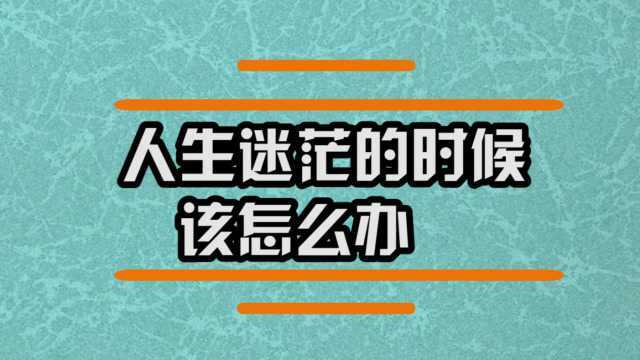 人生迷茫的时候
该怎么办